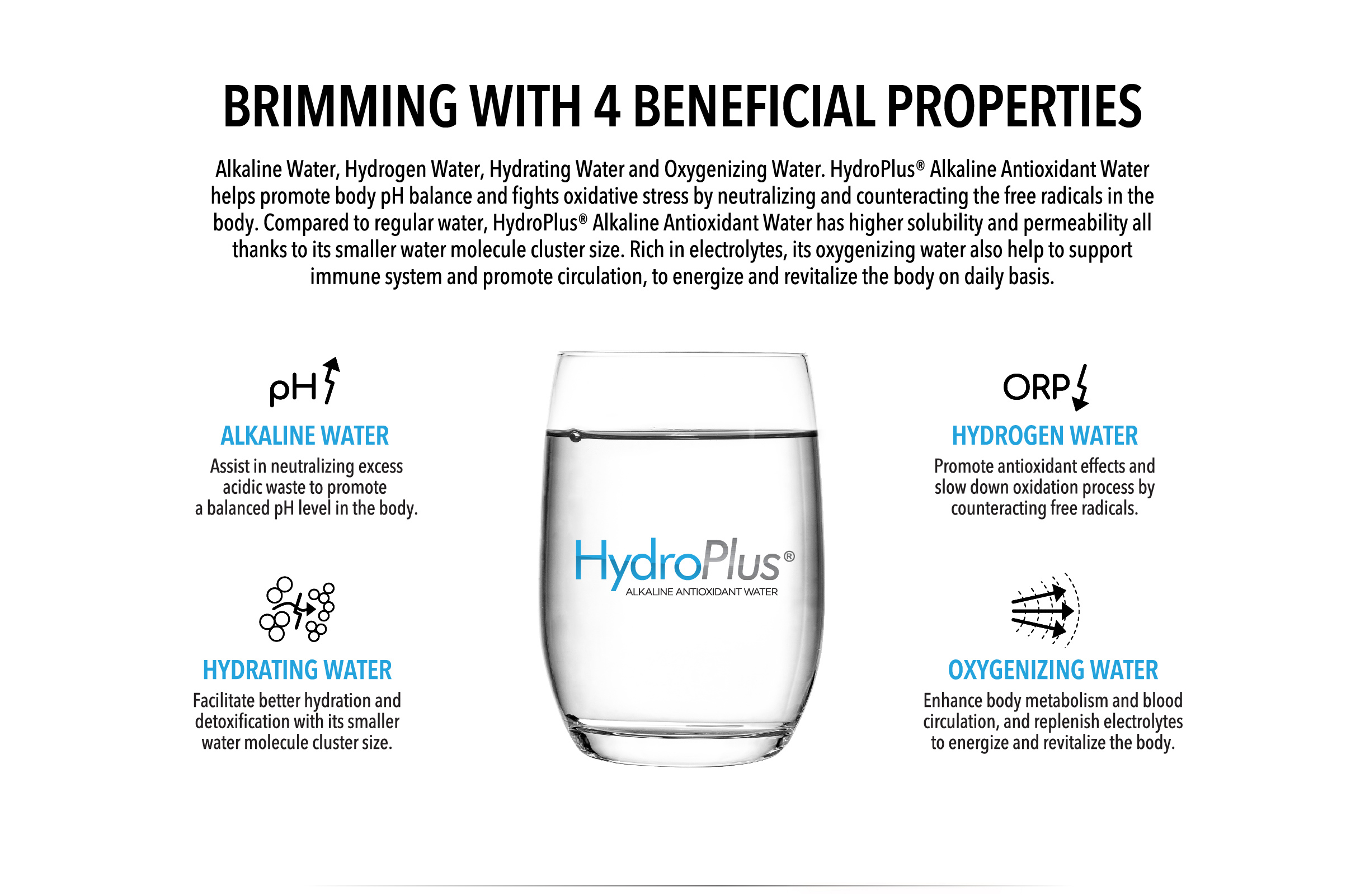 BRIMMING WITH 4 BENEFICIAL PROPERTIES

Alkaline Water, Hydrogen Water, Hydrating Water and Oxygenizing Water. HydroPlus® Alkaline Antioxidant Water helps promote body pH balance and fights oxidative stress by neutralizing and counteracting the free radicals in the body. Compared to regular water, HydroPlus® Alkaline Antioxidant Water has higher solubility and permeability all thanks to its smaller water molecule cluster size. Rich in electrolytes, its oxygenizing water also help to support immune system and promote circulation, to energize and revitalize the body on daily basis.

pH

ALKALINE WATER

Assist in neutralizing excess acidic waste to promote a balanced pH level in the body.

HYDRATING WATER

Facilitate better hydration and detoxification with its smaller water molecule cluster size.

HydroPlus®
ALKALINE ANTIOXIDANT WATER

ORP

HYDROGEN WATER

Promote antioxidant effects and slow down oxidation process by counteracting free radicals.

OXYGENIZING WATER

Enhance body metabolism and blood circulation, and replenish electrolytes to energize and revitalize the body.